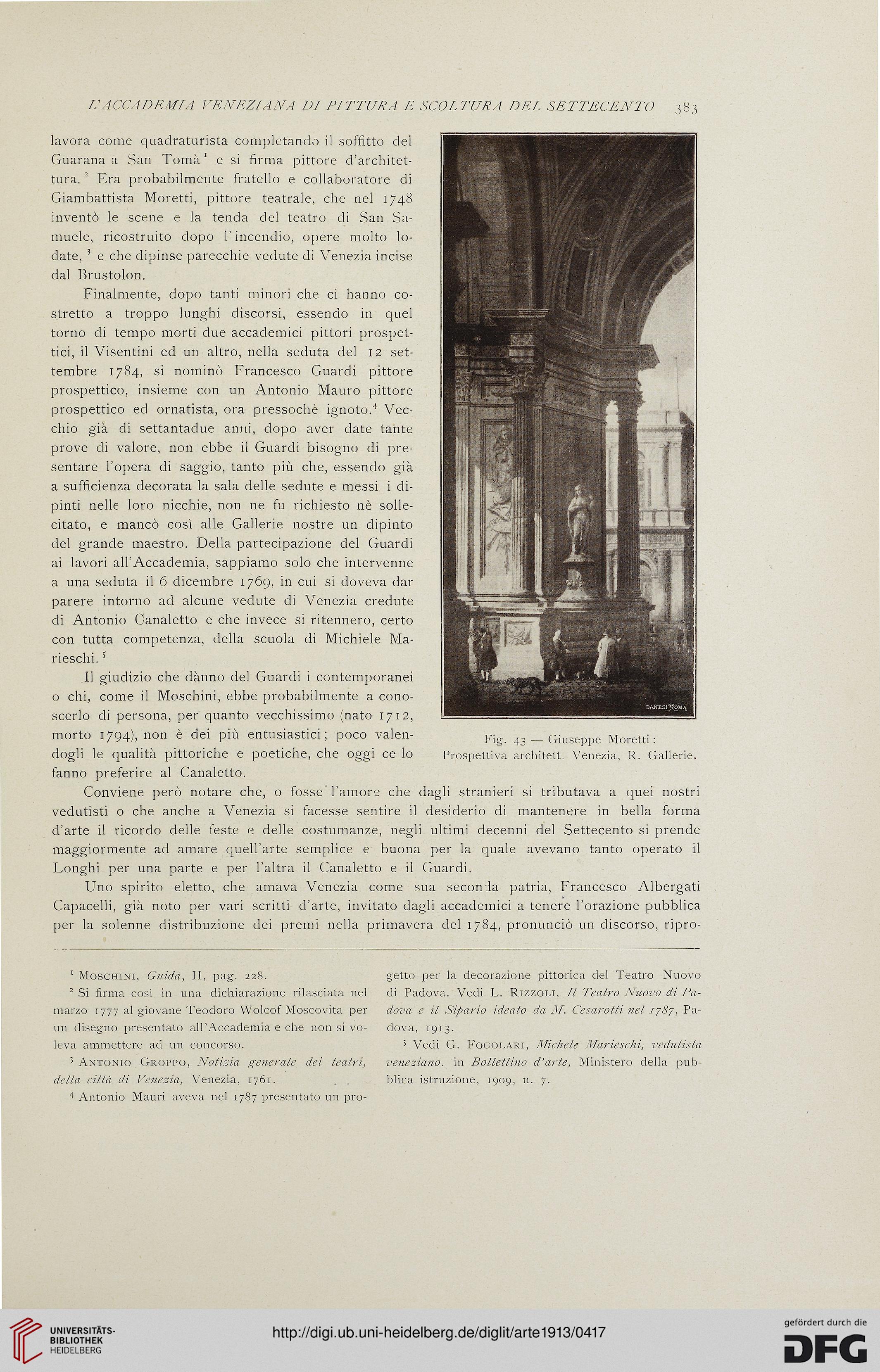 L'ACCADEMIA VENEZIANA DI PITTURA E SCOLTURA DEL SETTECENTO 383

lavora come quadraturista completando il soffitto del Guarana a San Tomà $^1$ e si firma pittore d'architettura. $^2$ Era probabilmente fratello e collaboratore di Giambattista Moretti, pittore teatrale, che nel 1748 inventò le scene e la tenda del teatro di San Samuele, ricostruito dopo l'incendio, opere molto lodate, $^3$ e che dipinse parecchie vedute di Venezia incise dal Brustolon.

Finalmente, dopo tanti minori che ci hanno costretto a troppo lunghi discorsi, essendo in quel torno di tempo morti due accademici pittori prospettici, il Visentini ed un altro, nella seduta del 12 settembre 1784, si nominò Francesco Guardi pittore prospettico, insieme con un Antonio Mauro pittore prospettico ed ornatista, ora pressochè ignoto.$^4$ Vecchio già di settantadue anni, dopo aver date tante prove di valore, non ebbe il Guardi bisogno di presentare l'opera di saggio, tanto più che, essendo già a sufficienza decorata la sala delle sedute e messi i dipinti nelle loro nicchie, non ne fu richiesto nè sollecitato, e mancò così alle Gallerie nostre un dipinto del grande maestro. Della partecipazione del Guardi ai lavori all'Accademia, sappiamo solo che intervenne a una seduta il 6 dicembre 1769, in cui si doveva dar parere intorno ad alcune vedute di Venezia credute di Antonio Canaletto e che invece si ritennero, certo con tutta competenza, della scuola di Michiele Marieschi. $^5$

Il giudizio che dànno del Guardi i contemporanei o chi, come il Moschini, ebbe probabilmente a conoscerlo di persona, per quanto vecchissimo (nato 1712, morto 1794), non è dei più entusiastici; poco valendogli le qualità pittoriche e poetiche, che oggi ce lo fanno preferire al Canaletto.

DANESI ROMA

Fig. 43 — Giuseppe Moretti: Prospettiva architett. Venezia, R. Gallerie.

Conviene però notare che, o fosse l'amore che dagli stranieri si tributava a quei nostri vedutisti o che anche a Venezia si facesse sentire il desiderio di mantenere in bella forma d'arte il ricordo delle feste e delle costumanze, negli ultimi decenni del Settecento si prende maggiormente ad amare quell'arte semplice e buona per la quale avevano tanto operato il Longhi per una parte e per l'altra il Canaletto e il Guardi.

Uno spirito eletto, che amava Venezia come sua seconda patria, Francesco Albergati Capacelli, già noto per vari scritti d'arte, invitato dagli accademici a tenere l'orazione pubblica per la solenne distribuzione dei premi nella primavera del 1784, pronunciò un discorso, ripro-

$^1$ Moschini, Guida, II, pag. 228.

$^2$ Si firma così in una dichiarazione rilasciata nel marzo 1777 al giovane Teodoro Wolcof Moscovita per un disegno presentato all'Accademia e che non si voleva ammettere ad un concorso.

$^3$ Antonio Groppo, Notizia generale dei teatri, della città di Venezia, Venezia, 1761.

$^4$ Antonio Mauri aveva nel 1787 presentato un progetto per la decorazione pittorica del Teatro Nuovo di Padova. Vedi L. Rizzoli, Il Teatro Nuovo di Padova e il Sipario ideato da M. Cesarotti nel 1787, Padova, 1913.

$^5$ Vedi G. Fogolari, Michele Marieschi, vedutista veneziano. in Bollettino d'arte, Ministero della pubblica istruzione, 1909, n. 7.

UNIVERSITÄTS-BIBLIOTHEK HEIDELBERG

http://digi.ub.uni-heidelberg.de/diglit/arte1913/0417

gefördert durch die DFG